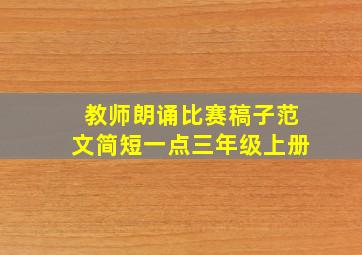 教师朗诵比赛稿子范文简短一点三年级上册